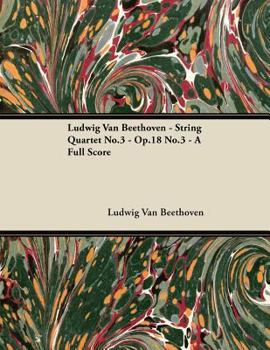 Ludwig Van Beethoven - String Quartet No.3 - Op.18 No.3 - A Full Score

Ludwig Van Beethoven